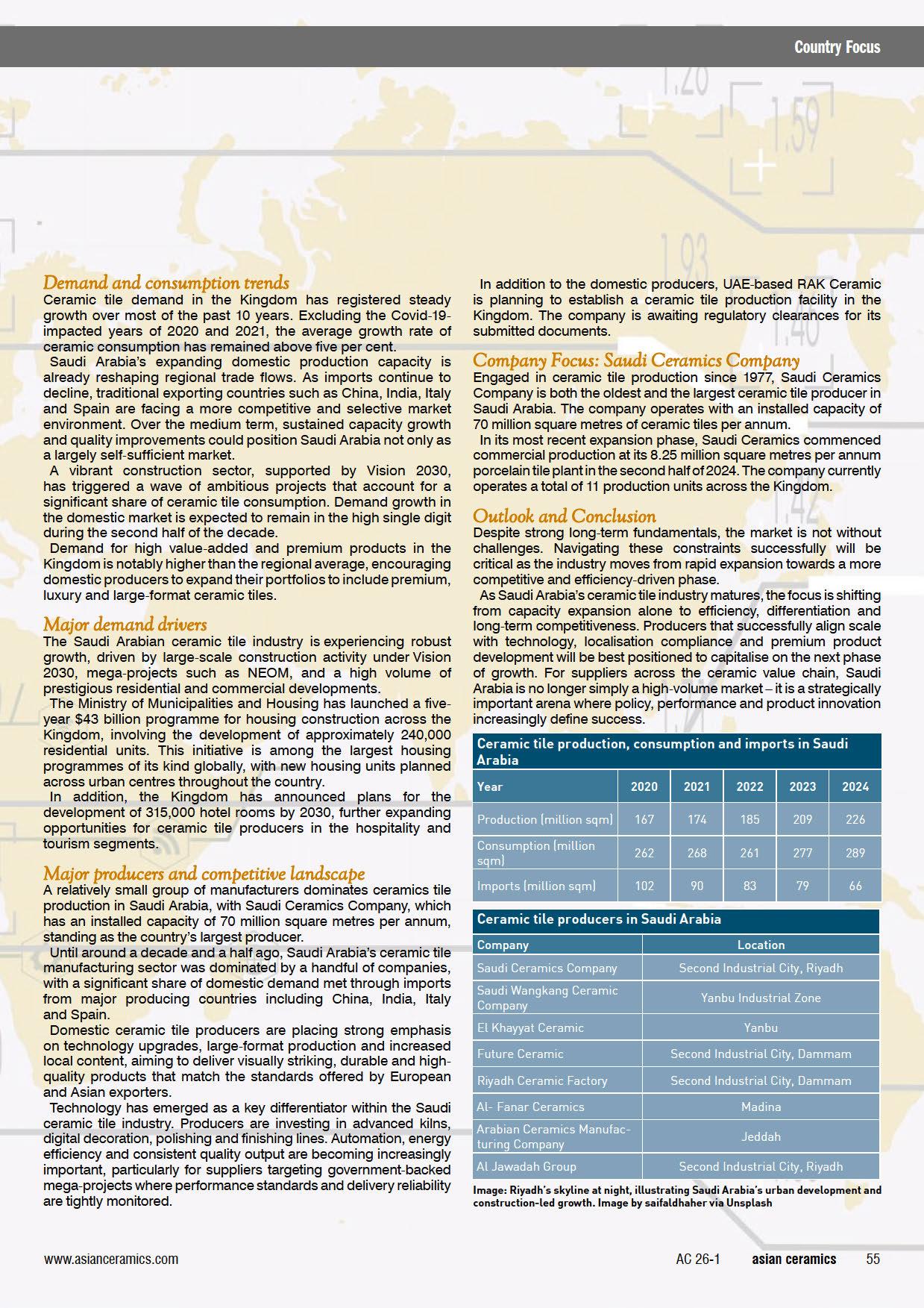 Country Focus

Demand and consumption trends

Ceramic tile demand in the Kingdom has registered steady growth over most of the past 10 years. Excluding the Covid-19-impacted years of 2020 and 2021, the average growth rate of ceramic consumption has remained above five per cent.

Saudi Arabia's expanding domestic production capacity is already reshaping regional trade flows. As imports continue to decline, traditional exporting countries such as China, India, Italy and Spain are facing a more competitive and selective market environment. Over the medium term, sustained capacity growth and quality improvements could position Saudi Arabia not only as a largely self-sufficient market.

A vibrant construction sector, supported by Vision 2030, has triggered a wave of ambitious projects that account for a significant share of ceramic tile consumption. Demand growth in the domestic market is expected to remain in the high single digit during the second half of the decade.

Demand for high value-added and premium products in the Kingdom is notably higher than the regional average, encouraging domestic producers to expand their portfolios to include premium, luxury and large-format ceramic tiles.

Major demand drivers

The Saudi Arabian ceramic tile industry is experiencing robust growth, driven by large-scale construction activity under Vision 2030, mega-projects such as NEOM, and a high volume of prestigious residential and commercial developments.

The Ministry of Municipalities and Housing has launched a five-year $43 billion programme for housing construction across the Kingdom, involving the development of approximately 240,000 residential units. This initiative is among the largest housing programmes of its kind globally, with new housing units planned across urban centres throughout the country.

In addition, the Kingdom has announced plans for the development of 315,000 hotel rooms by 2030, further expanding opportunities for ceramic tile producers in the hospitality and tourism segments.

Major producers and competitive landscape

A relatively small group of manufacturers dominates ceramics tile production in Saudi Arabia, with Saudi Ceramics Company, which has an installed capacity of 70 million square metres per annum, standing as the country's largest producer.

Until around a decade and a half ago, Saudi Arabia's ceramic tile manufacturing sector was dominated by a handful of companies, with a significant share of domestic demand met through imports from major producing countries including China, India, Italy and Spain.

Domestic ceramic tile producers are placing strong emphasis on technology upgrades, large-format production and increased local content, aiming to deliver visually striking, durable and high-quality products that match the standards offered by European and Asian exporters.

Technology has emerged as a key differentiator within the Saudi ceramic tile industry. Producers are investing in advanced kilns, digital decoration, polishing and finishing lines. Automation, energy efficiency and consistent quality output are becoming increasingly important, particularly for suppliers targeting government-backed mega-projects where performance standards and delivery reliability are tightly monitored.

In addition to the domestic producers, UAE-based RAK Ceramic is planning to establish a ceramic tile production facility in the Kingdom. The company is awaiting regulatory clearances for its submitted documents.

Company Focus: Saudi Ceramics Company

Engaged in ceramic tile production since 1977, Saudi Ceramics Company is both the oldest and the largest ceramic tile producer in Saudi Arabia. The company operates with an installed capacity of 70 million square metres of ceramic tiles per annum.

In its most recent expansion phase, Saudi Ceramics commenced commercial production at its 8.25 million square metres per annum porcelain tile plant in the second half of 2024. The company currently operates a total of 11 production units across the Kingdom.

Outlook and Conclusion

Despite strong long-term fundamentals, the market is not without challenges. Navigating these constraints successfully will be critical as the industry moves from rapid expansion towards a more competitive and efficiency-driven phase.

As Saudi Arabia's ceramic tile industry matures, the focus is shifting from capacity expansion alone to efficiency, differentiation and long-term competitiveness. Producers that successfully align scale with technology, localisation compliance and premium product development will be best positioned to capitalise on the next phase of growth. For suppliers across the ceramic value chain, Saudi Arabia is no longer simply a high-volume market – it is a strategically important arena where policy, performance and product innovation increasingly define success.

Ceramic tile production, consumption and imports in Saudi Arabia

| Year | 2020 | 2021 | 2022 | 2023 | 2024 |
|---|---|---|---|---|---|
| Production (million sqm) | 167 | 174 | 185 | 209 | 226 |
| Consumption (million sqm) | 262 | 268 | 261 | 277 | 289 |
| Imports (million sqm) | 102 | 90 | 83 | 79 | 66 |

Ceramic tile producers in Saudi Arabia

| Company | Location |
|---|---|
| Saudi Ceramics Company | Second Industrial City, Riyadh |
| Saudi Wangkang Ceramic Company | Yanbu Industrial Zone |
| El Khayyat Ceramic | Yanbu |
| Future Ceramic | Second Industrial City, Dammam |
| Riyadh Ceramic Factory | Second Industrial City, Dammam |
| Al- Fanar Ceramics | Madina |
| Arabian Ceramics Manufacturing Company | Jeddah |
| Al Jawadah Group | Second Industrial City, Riyadh |

Image: Riyadh's skyline at night, illustrating Saudi Arabia's urban development and construction-led growth. Image by saifaldhaher via Unsplash

www.asianceramics.com AC 26-1 asian ceramics 55